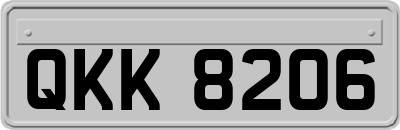 QKK 8206